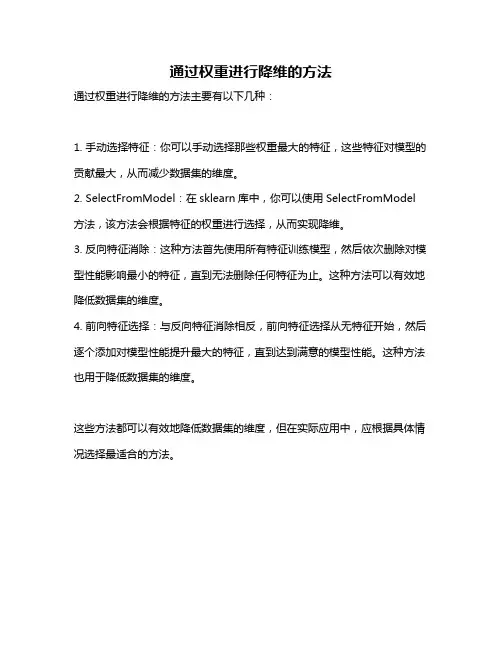 通过权重进行降维的方法

通过权重进行降维的方法主要有以下几种：

1. 手动选择特征：你可以手动选择那些权重最大的特征，这些特征对模型的贡献最大，从而减少数据集的维度。
2. SelectFromModel：在 sklearn 库中，你可以使用 SelectFromModel 方法，该方法会根据特征的权重进行选择，从而实现降维。
3. 反向特征消除：这种方法首先使用所有特征训练模型，然后依次删除对模型性能影响最小的特征，直到无法删除任何特征为止。这种方法可以有效地降低数据集的维度。
4. 前向特征选择：与反向特征消除相反，前向特征选择从无特征开始，然后逐个添加对模型性能提升最大的特征，直到达到满意的模型性能。这种方法也用于降低数据集的维度。

这些方法都可以有效地降低数据集的维度，但在实际应用中，应根据具体情况选择最适合的方法。